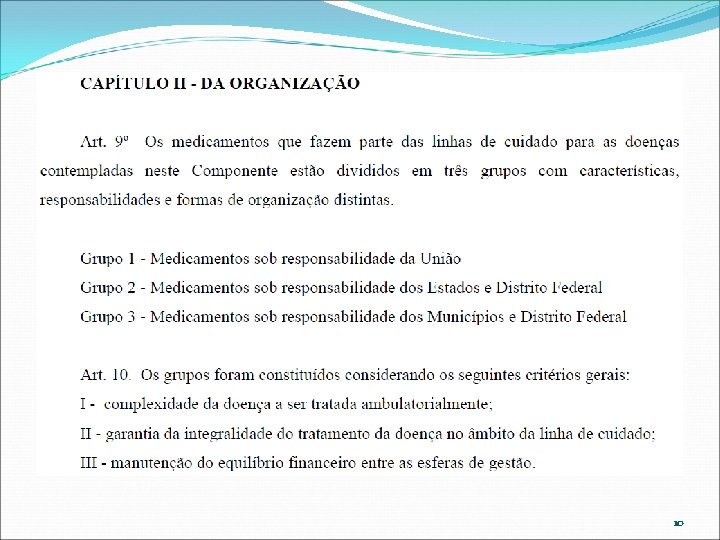 CAPÍTULO II - DA ORGANIZAÇÃO

Art. 9º Os medicamentos que fazem parte das linhas de cuidado para as doenças contempladas neste Componente estão divididos em três grupos com características, responsabilidades e formas de organização distintas.

Grupo 1 - Medicamentos sob responsabilidade da União
Grupo 2 - Medicamentos sob responsabilidade dos Estados e Distrito Federal
Grupo 3 - Medicamentos sob responsabilidade dos Municípios e Distrito Federal

Art. 10. Os grupos foram constituídos considerando os seguintes critérios gerais:
I - complexidade da doença a ser tratada ambulatorialmente;
II - garantia da integralidade do tratamento da doença no âmbito da linha de cuidado;
III - manutenção do equilíbrio financeiro entre as esferas de gestão.

10